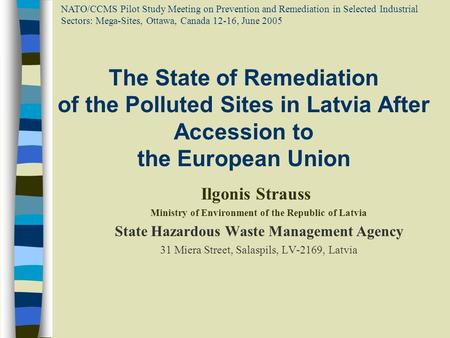 NATO/CCMS Pilot Study Meeting on Prevention and Remediation in Selected Industrial Sectors: Mega-Sites, Ottawa, Canada 12-16, June 2005

The State of Remediation of the Polluted Sites in Latvia After Accession to the European Union

Ilgonis Strauss

Ministry of Environment of the Republic of Latvia

State Hazardous Waste Management Agency

31 Miera Street, Salaspils, LV-2169, Latvia